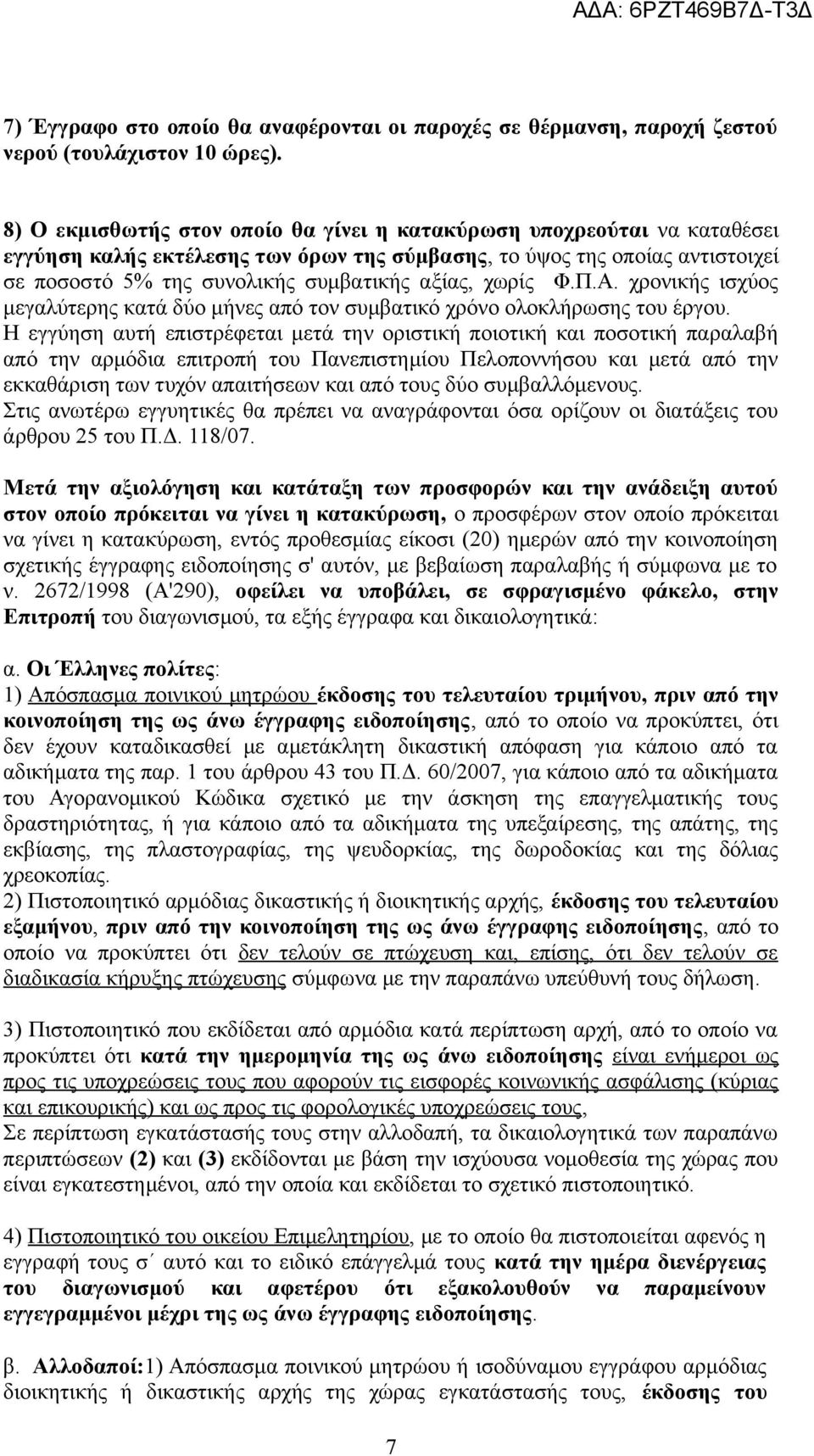 ΑΔΑ: 6ΡΖΤ469Β7Δ-Τ3Δ

7) Έγγραφο στο οποίο θα αναφέρονται οι παροχές σε θέρμανση, παροχή ζεστού νερού (τουλάχιστον 10 ώρες).

8) Ο εκμισθωτής στον οποίο θα γίνει η κατακύρωση υποχρεούται να καταθέσει εγγύηση καλής εκτέλεσης των όρων της σύμβασης, το ύψος της οποίας αντιστοιχεί σε ποσοστό 5% της συνολικής συμβατικής αξίας, χωρίς Φ.Π.Α. χρονικής ισχύος μεγαλύτερης κατά δύο μήνες από τον συμβατικό χρόνο ολοκλήρωσης του έργου. Η εγγύηση αυτή επιστρέφεται μετά την οριστική ποιοτική και ποσοτική παραλαβή από την αρμόδια επιτροπή του Πανεπιστημίου Πελοποννήσου και μετά από την εκκαθάριση των τυχόν απαιτήσεων και από τους δύο συμβαλλόμενους. Στις ανωτέρω εγγυητικές θα πρέπει να αναγράφονται όσα ορίζουν οι διατάξεις του άρθρου 25 του Π.Δ. 118/07.

Μετά την αξιολόγηση και κατάταξη των προσφορών και την ανάδειξη αυτού στον οποίο πρόκειται να γίνει η κατακύρωση, ο προσφέρων στον οποίο πρόκειται να γίνει η κατακύρωση, εντός προθεσμίας είκοσι (20) ημερών από την κοινοποίηση σχετικής έγγραφης ειδοποίησης σ' αυτόν, με βεβαίωση παραλαβής ή σύμφωνα με το ν. 2672/1998 (Α'290), οφείλει να υποβάλει, σε σφραγισμένο φάκελο, στην Επιτροπή του διαγωνισμού, τα εξής έγγραφα και δικαιολογητικά:

α. Οι Έλληνες πολίτες:
1) Απόσπασμα ποινικού μητρώου έκδοσης του τελευταίου τριμήνου, πριν από την κοινοποίηση της ως άνω έγγραφης ειδοποίησης, από το οποίο να προκύπτει, ότι δεν έχουν καταδικασθεί με αμετάκλητη δικαστική απόφαση για κάποιο από τα αδικήματα της παρ. 1 του άρθρου 43 του Π.Δ. 60/2007, για κάποιο από τα αδικήματα του Αγορανομικού Κώδικα σχετικό με την άσκηση της επαγγελματικής τους δραστηριότητας, ή για κάποιο από τα αδικήματα της υπεξαίρεσης, της απάτης, της εκβίασης, της πλαστογραφίας, της ψευδορκίας, της δωροδοκίας και της δόλιας χρεοκοπίας.
2) Πιστοποιητικό αρμόδιας δικαστικής ή διοικητικής αρχής, έκδοσης του τελευταίου εξαμήνου, πριν από την κοινοποίηση της ως άνω έγγραφης ειδοποίησης, από το οποίο να προκύπτει ότι δεν τελούν σε πτώχευση και, επίσης, ότι δεν τελούν σε διαδικασία κήρυξης πτώχευσης σύμφωνα με την παραπάνω υπεύθυνή τους δήλωση.

3) Πιστοποιητικό που εκδίδεται από αρμόδια κατά περίπτωση αρχή, από το οποίο να προκύπτει ότι κατά την ημερομηνία της ως άνω ειδοποίησης είναι ενήμεροι ως προς τις υποχρεώσεις τους που αφορούν τις εισφορές κοινωνικής ασφάλισης (κύριας και επικουρικής) και ως προς τις φορολογικές υποχρεώσεις τους,
Σε περίπτωση εγκατάστασής τους στην αλλοδαπή, τα δικαιολογητικά των παραπάνω περιπτώσεων (2) και (3) εκδίδονται με βάση την ισχύουσα νομοθεσία της χώρας που είναι εγκατεστημένοι, από την οποία και εκδίδεται το σχετικό πιστοποιητικό.

4) Πιστοποιητικό του οικείου Επιμελητηρίου, με το οποίο θα πιστοποιείται αφενός η εγγραφή τους σ΄ αυτό και το ειδικό επάγγελμά τους κατά την ημέρα διενέργειας του διαγωνισμού και αφετέρου ότι εξακολουθούν να παραμείνουν εγγεγραμμένοι μέχρι της ως άνω έγγραφης ειδοποίησης.

β. Αλλοδαποί:1) Απόσπασμα ποινικού μητρώου ή ισοδύναμου εγγράφου αρμόδιας διοικητικής ή δικαστικής αρχής της χώρας εγκατάστασής τους, έκδοσης του

7